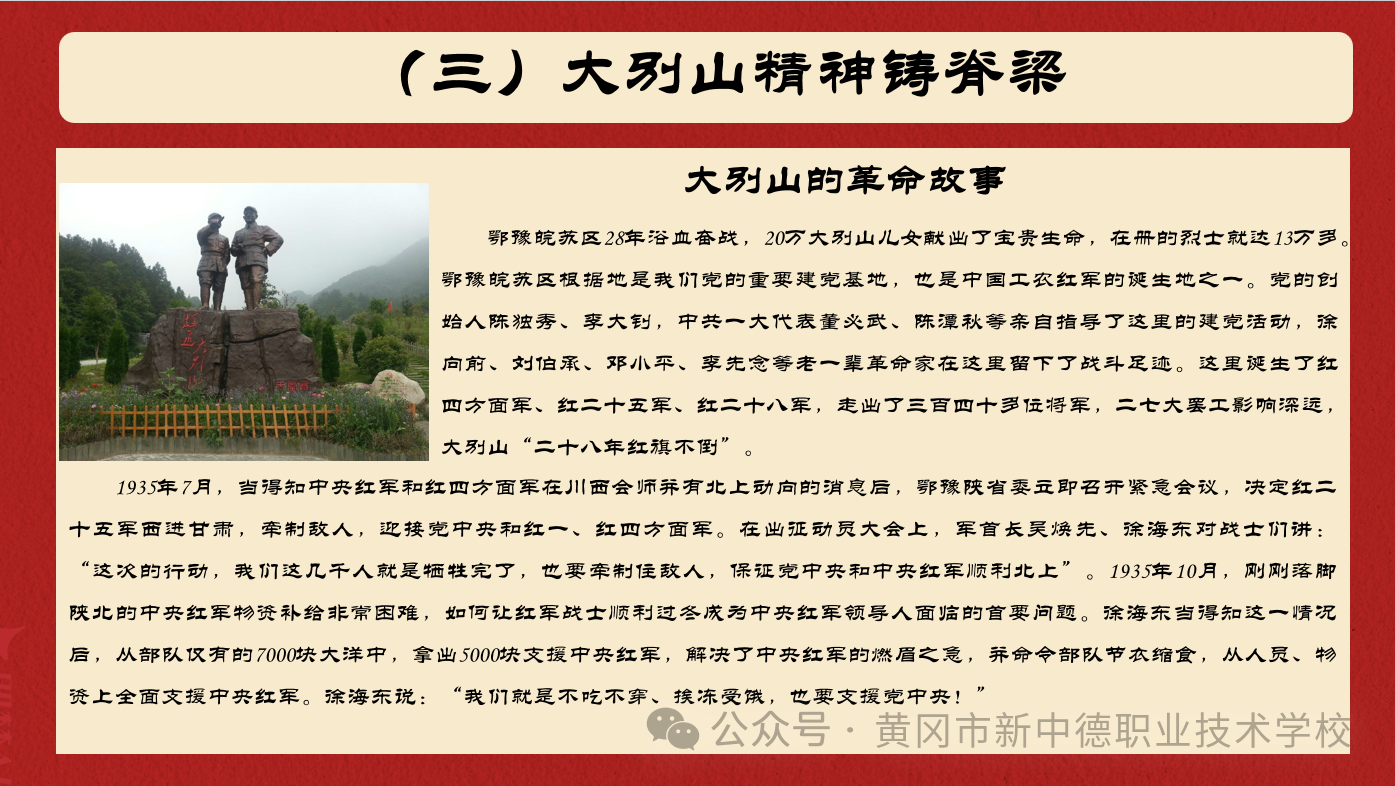 （三）大别山精神铸脊梁

大别山的革命故事

鄂豫皖苏区28年浴血奋战，20万大别山儿女献出了宝贵生命，在册的烈士就达13万多。鄂豫皖苏区根据地是我们党的重要建党基地，也是中国工农红军的诞生地之一。党的创始人陈独秀、李大钊，中共一大代表董必武、陈潭秋等亲自指导了这里的建党活动，徐向前、刘伯承、邓小平、李先念等老一辈革命家在这里留下了战斗足迹。这里诞生了红四方面军、红二十五军、红二十八军，走出了三百四十多位将军，二七大罢工影响深远，大别山“二十八年红旗不倒”。

1935年7月，当得知中央红军和红四方面军在川西会师并有北上动向的消息后，鄂豫陕省委立即召开紧急会议，决定红二十五军西进甘肃，牵制敌人，迎接党中央和红一、红四方面军。在出征动员大会上，军首长吴焕先、徐海东对战士们讲：“这次的行动，我们这几千人就是牺牲完了，也要牵制住敌人，保证党中央和中央红军顺利北上”。1935年10月，刚刚落脚陕北的中央红军物资补给非常困难，如何让红军战士顺利过冬成为中央红军领导人面临的首要问题。徐海东当得知这一情况后，从部队仅有的7000块大洋中，拿出5000块支援中央红军，解决了中央红军的燃眉之急，并命令部队节衣缩食，从人员、物资上全面支援中央红军。徐海东说：“我们就是不吃不穿、挨冻受饿，也要支援党中央！”

公众号 · 黄冈市新中德职业技术学校